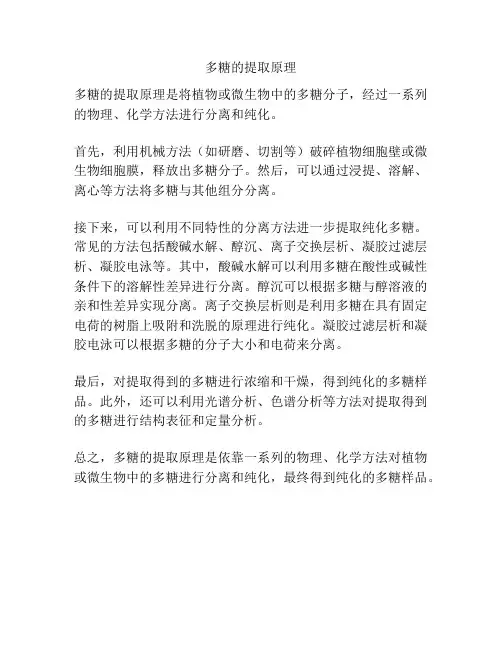 多糖的提取原理

多糖的提取原理是将植物或微生物中的多糖分子，经过一系列的物理、化学方法进行分离和纯化。

首先，利用机械方法（如研磨、切割等）破碎植物细胞壁或微生物细胞膜，释放出多糖分子。然后，可以通过浸提、溶解、离心等方法将多糖与其他组分分离。

接下来，可以利用不同特性的分离方法进一步提取纯化多糖。常见的方法包括酸碱水解、醇沉、离子交换层析、凝胶过滤层析、凝胶电泳等。其中，酸碱水解可以利用多糖在酸性或碱性条件下的溶解性差异进行分离。醇沉可以根据多糖与醇溶液的亲和性差异实现分离。离子交换层析则是利用多糖在具有固定电荷的树脂上吸附和洗脱的原理进行纯化。凝胶过滤层析和凝胶电泳可以根据多糖的分子大小和电荷来分离。

最后，对提取得到的多糖进行浓缩和干燥，得到纯化的多糖样品。此外，还可以利用光谱分析、色谱分析等方法对提取得到的多糖进行结构表征和定量分析。

总之，多糖的提取原理是依靠一系列的物理、化学方法对植物或微生物中的多糖进行分离和纯化，最终得到纯化的多糖样品。